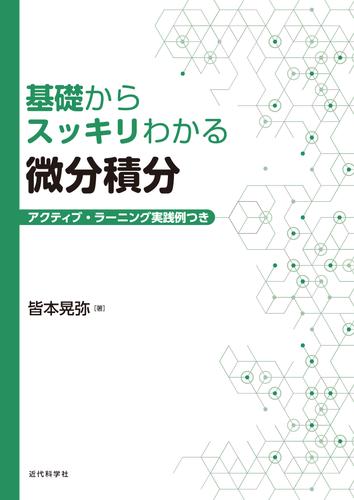 基礎から
スッキリわかる
微分積分

アクティブ・ラーニング実践例つき

皆本晃弥［著］

近代科学社